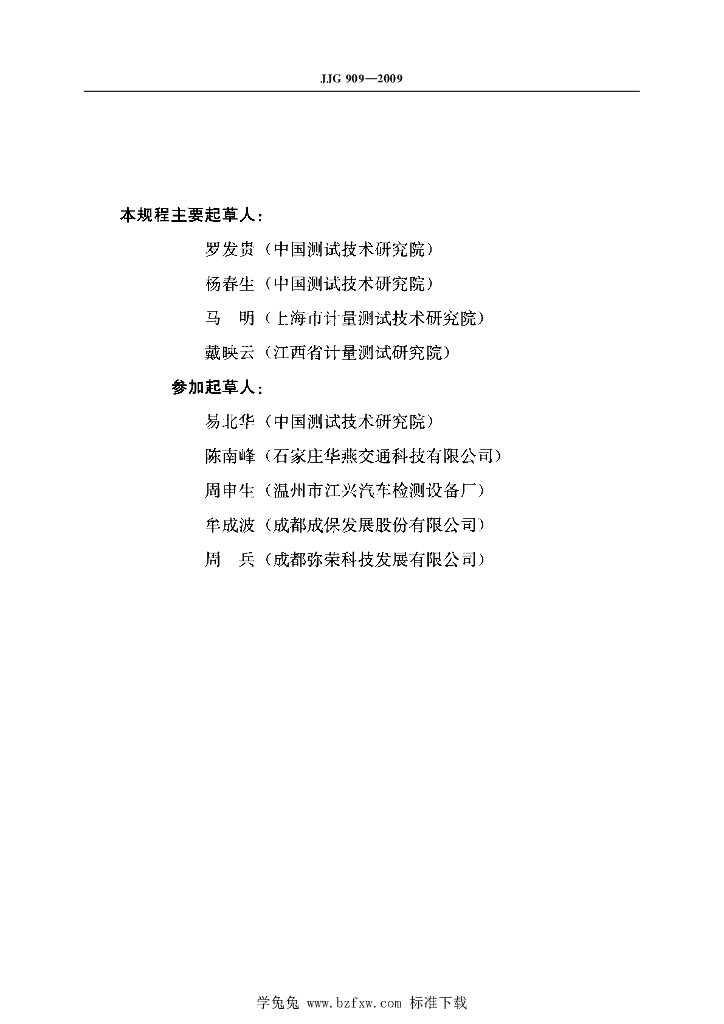 JJG 909—2009

本规程主要起草人：

罗发贵（中国测试技术研究院）

杨春生（中国测试技术研究院）

马　明（上海市计量测试技术研究院）

戴映云（江西省计量测试研究院）

参加起草人：

易北华（中国测试技术研究院）

陈南峰（石家庄华燕交通科技有限公司）

周申生（温州市江兴汽车检测设备厂）

牟成波（成都成保发展股份有限公司）

周　兵（成都弥荣科技发展有限公司）

学兔兔 www.bzfxw.com 标准下载